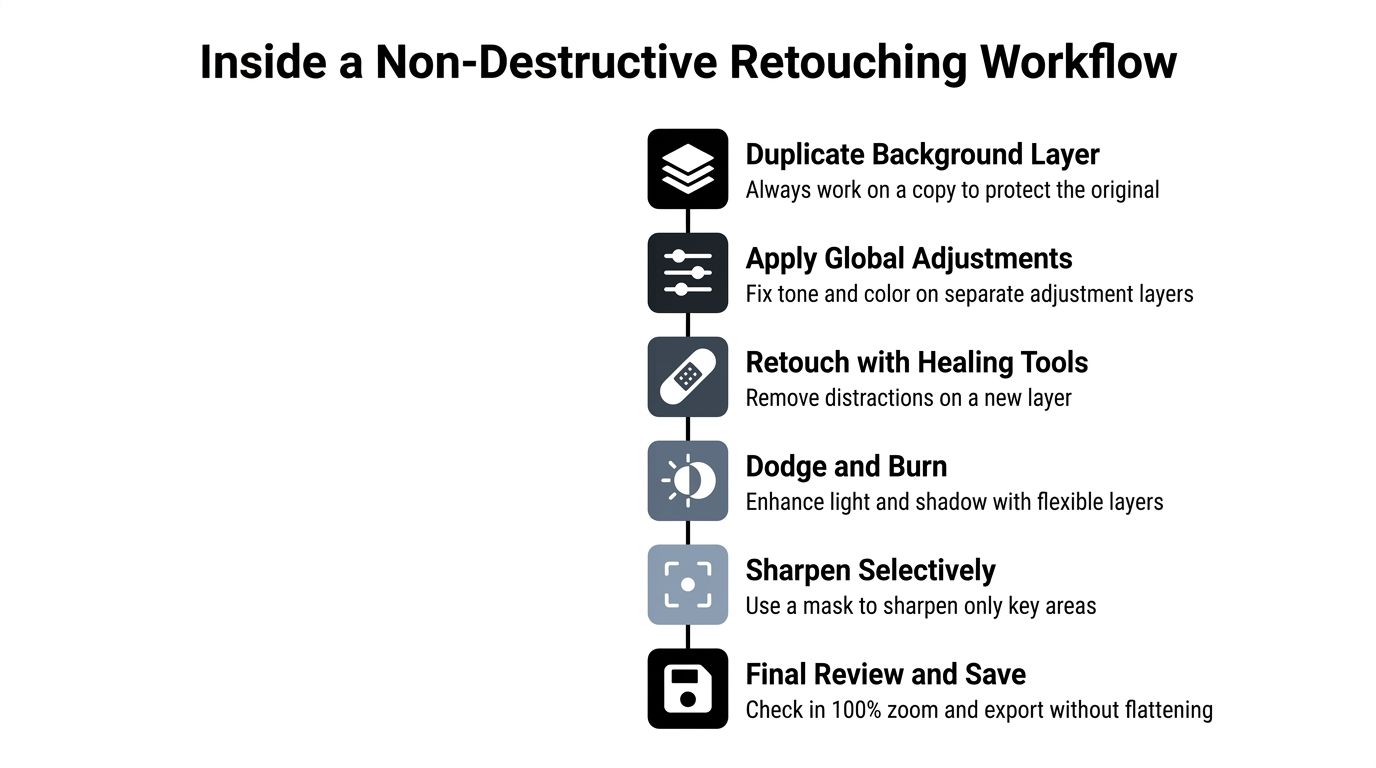 Inside a Non-Destructive Retouching Workflow

Duplicate Background Layer
Always work on a copy to protect the original

Apply Global Adjustments
Fix tone and color on separate adjustment layers

Retouch with Healing Tools
Remove distractions on a new layer

Dodge and Burn
Enhance light and shadow with flexible layers

Sharpen Selectively
Use a mask to sharpen only key areas

Final Review and Save
Check in 100% zoom and export without flattening